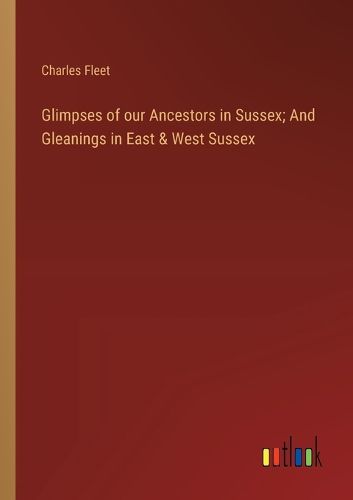 Charles Fleet

Glimpses of our Ancestors in Sussex; And Gleanings in East & West Sussex

outlook